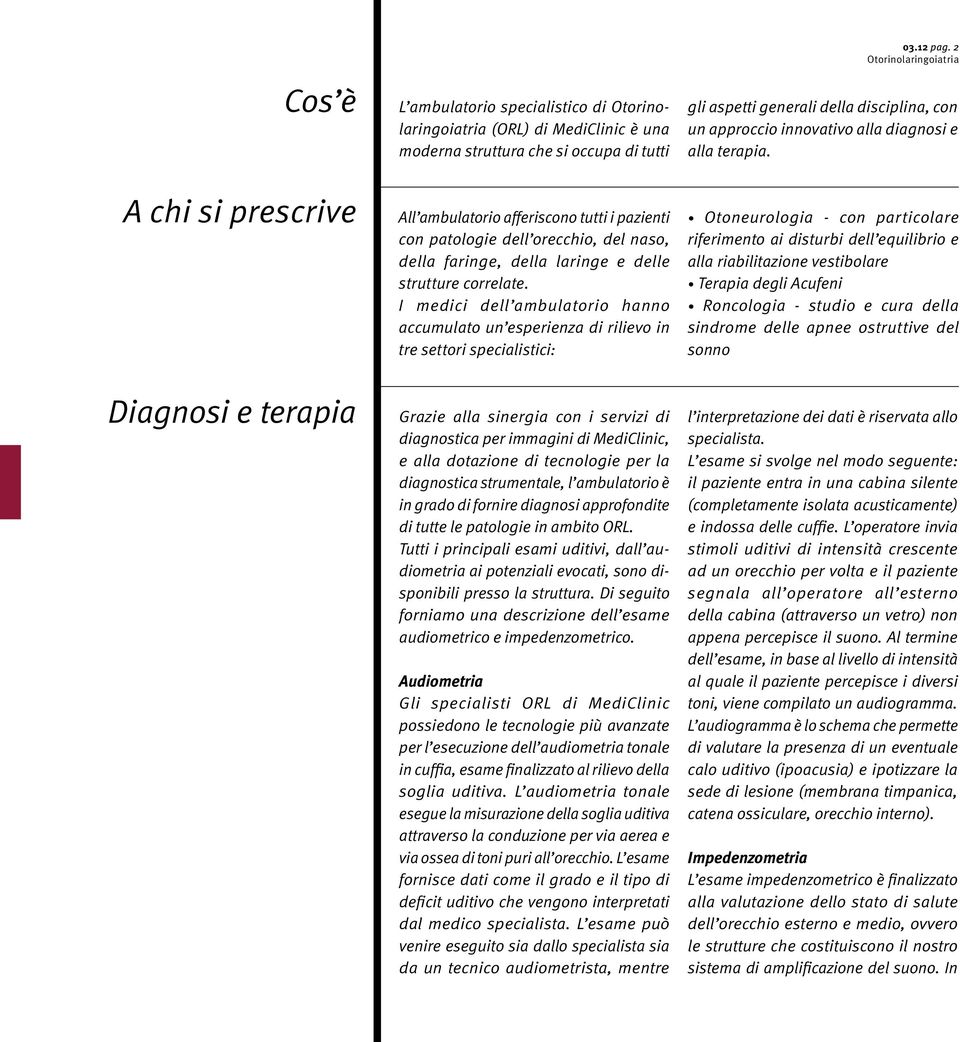 03.12 pag. 2
Otorinolaringoiatria

Cos'è

L'ambulatorio specialistico di Otorinolaringoiatria (ORL) di MediClinic è una moderna struttura che si occupa di tutti gli aspetti generali della disciplina, con un approccio innovativo alla diagnosi e alla terapia.

A chi si prescrive

All'ambulatorio afferiscono tutti i pazienti con patologie dell'orecchio, del naso, della faringe, della laringe e delle strutture correlate.
I medici dell'ambulatorio hanno accumulato un'esperienza di rilievo in tre settori specialistici:

• Otoneurologia - con particolare riferimento ai disturbi dell'equilibrio e alla riabilitazione vestibolare
• Terapia degli Acufeni
• Roncologia - studio e cura della sindrome delle apnee ostruttive del sonno

Diagnosi e terapia

Grazie alla sinergia con i servizi di diagnostica per immagini di MediClinic, e alla dotazione di tecnologie per la diagnostica strumentale, l'ambulatorio è in grado di fornire diagnosi approfondite di tutte le patologie in ambito ORL.
Tutti i principali esami uditivi, dall'audiometria ai potenziali evocati, sono disponibili presso la struttura. Di seguito forniamo una descrizione dell'esame audiometrico e impedenzometrico.

Audiometria
Gli specialisti ORL di MediClinic possiedono le tecnologie più avanzate per l'esecuzione dell'audiometria tonale in cuffia, esame finalizzato al rilievo della soglia uditiva. L'audiometria tonale esegue la misurazione della soglia uditiva attraverso la conduzione per via aerea e via ossea di toni puri all'orecchio. L'esame fornisce dati come il grado e il tipo di deficit uditivo che vengono interpretati dal medico specialista. L'esame può venire eseguito sia dallo specialista sia da un tecnico audiometrista, mentre l'interpretazione dei dati è riservata allo specialista.
L'esame si svolge nel modo seguente: il paziente entra in una cabina silente (completamente isolata acusticamente) e indossa delle cuffie. L'operatore invia stimoli uditivi di intensità crescente ad un orecchio per volta e il paziente segnala all'operatore all'esterno della cabina (attraverso un vetro) non appena percepisce il suono. Al termine dell'esame, in base al livello di intensità al quale il paziente percepisce i diversi toni, viene compilato un audiogramma. L'audiogramma è lo schema che permette di valutare la presenza di un eventuale calo uditivo (ipoacusia) e ipotizzare la sede di lesione (membrana timpanica, catena ossiculare, orecchio interno).

Impedenzometria
L'esame impedenzometrico è finalizzato alla valutazione dello stato di salute dell'orecchio esterno e medio, ovvero le strutture che costituiscono il nostro sistema di amplificazione del suono. In